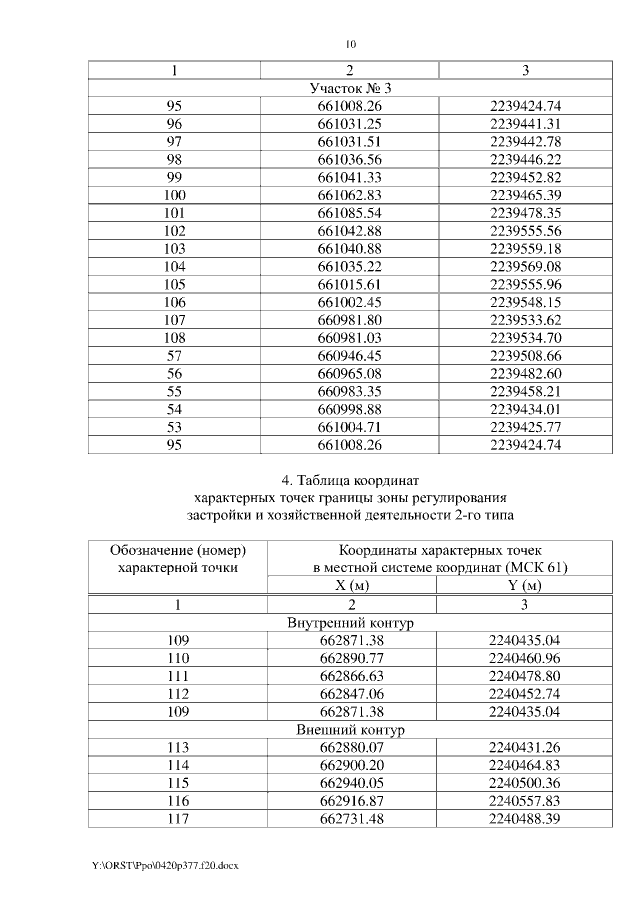 10

| 1 | 2 | 3 |
|---|---|---|
| Участок № 3 | | |
| 95 | 661008.26 | 2239424.74 |
| 96 | 661031.25 | 2239441.31 |
| 97 | 661031.51 | 2239442.78 |
| 98 | 661036.56 | 2239446.22 |
| 99 | 661041.33 | 2239452.82 |
| 100 | 661062.83 | 2239465.39 |
| 101 | 661085.54 | 2239478.35 |
| 102 | 661042.88 | 2239555.56 |
| 103 | 661040.88 | 2239559.18 |
| 104 | 661035.22 | 2239569.08 |
| 105 | 661015.61 | 2239555.96 |
| 106 | 661002.45 | 2239548.15 |
| 107 | 660981.80 | 2239533.62 |
| 108 | 660981.03 | 2239534.70 |
| 57 | 660946.45 | 2239508.66 |
| 56 | 660965.08 | 2239482.60 |
| 55 | 660983.35 | 2239458.21 |
| 54 | 660998.88 | 2239434.01 |
| 53 | 661004.71 | 2239425.77 |
| 95 | 661008.26 | 2239424.74 |

4. Таблица координат
характерных точек границы зоны регулирования
застройки и хозяйственной деятельности 2-го типа

| Обозначение (номер) характерной точки | Координаты характерных точек в местной системе координат (МСК 61) | |
|---|---|---|
| | X (м) | Y (м) |
| 1 | 2 | 3 |
| Внутренний контур | | |
| 109 | 662871.38 | 2240435.04 |
| 110 | 662890.77 | 2240460.96 |
| 111 | 662866.63 | 2240478.80 |
| 112 | 662847.06 | 2240452.74 |
| 109 | 662871.38 | 2240435.04 |
| Внешний контур | | |
| 113 | 662880.07 | 2240431.26 |
| 114 | 662900.20 | 2240464.83 |
| 115 | 662940.05 | 2240500.36 |
| 116 | 662916.87 | 2240557.83 |
| 117 | 662731.48 | 2240488.39 |

Y:\ORST\Ppo\0420p377.f20.docx